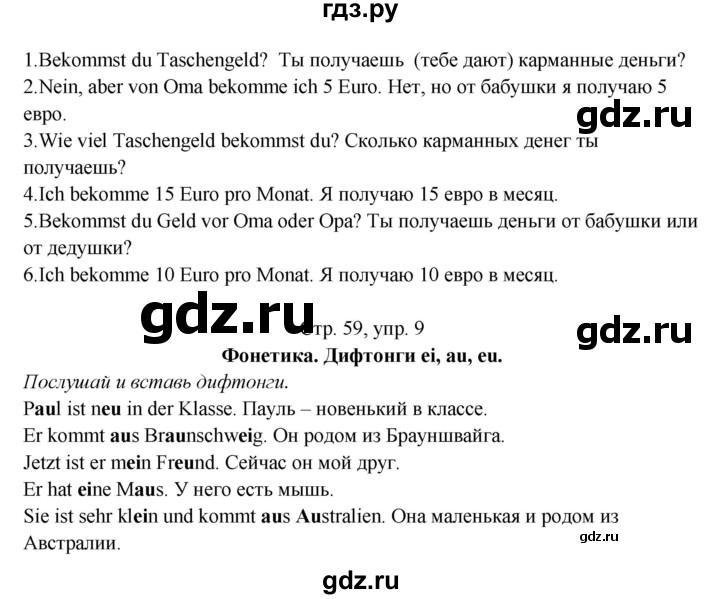 гдз.ру

1.Bekommst du Taschengeld? Ты получаешь (тебе дают) карманные деньги?
2.Nein, aber von Oma bekomme ich 5 Euro. Нет, но от бабушки я получаю 5 евро.

gdz.ru

3.Wie viel Taschengeld bekommst du? Сколько карманных денег ты получаешь?
4.Ich bekomme 15 Euro pro Monat. Я получаю 15 евро в месяц.
5.Bekommst du Geld vor Oma oder Opa? Ты получаешь деньги от бабушки или от дедушки?
6.Ich bekomme 10 Euro pro Monat. Я получаю 10 евро в месяц.

gdz.ru

стр. 59, упр. 9

gdz.ru

Фонетика. Дифтонги ei, au, eu.

Послушай и вставь дифтонги.

Paul ist neu in der Klasse. Пауль – новенький в классе.
Er kommt aus Braunschweig. Он родом из Брауншвайга.
Jetzt ist er mein Freund. Сейчас он мой друг.
Er hat eine Maus. У него есть мышь.
Sie ist sehr klein und kommt aus Australien. Она маленькая и родом из Австралии.

gdz.ru

gdz.ru